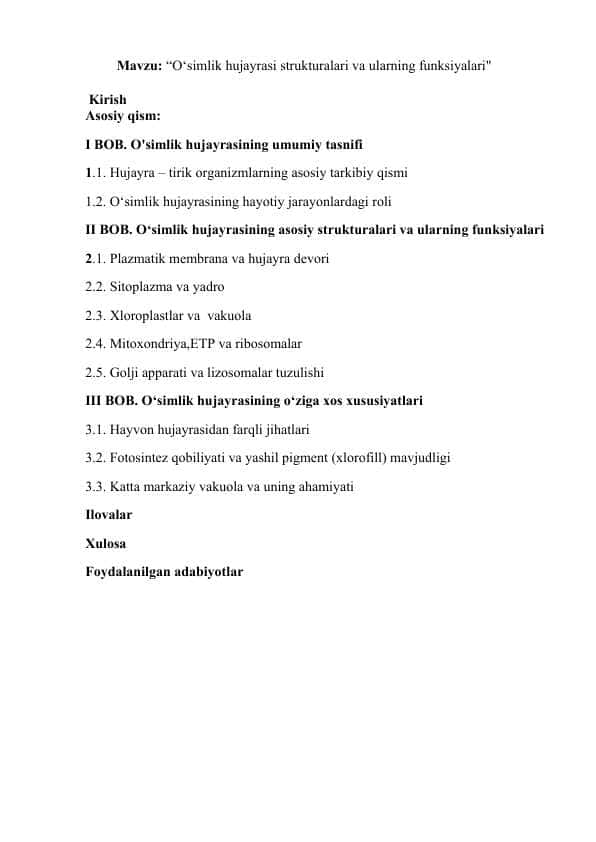 Mavzu: “O‘simlik hujayrasi strukturalari va ularning funksiyalari"

Kirish
Asosiy qism:

I BOB. O'simlik hujayrasining umumiy tasnifi

1.1. Hujayra – tirik organizmlarning asosiy tarkibiy qismi

1.2. O‘simlik hujayrasining hayotiy jarayonlardagi roli

II BOB. O‘simlik hujayrasining asosiy strukturalari va ularning funksiyalari

2.1. Plazmatik membrana va hujayra devori

2.2. Sitoplazma va yadro

2.3. Xloroplastlar va vakuola

2.4. Mitoxondriya,ETP va ribosomalar

2.5. Golji apparati va lizosomalar tuzulishi

III BOB. O‘simlik hujayrasining o‘ziga xos xususiyatlari

3.1. Hayvon hujayrasidan farqli jihatlari

3.2. Fotosintez qobiliyati va yashil pigment (xlorofill) mavjudligi

3.3. Katta markaziy vakuola va uning ahamiyati

Ilovalar

Xulosa

Foydalanilgan adabiyotlar